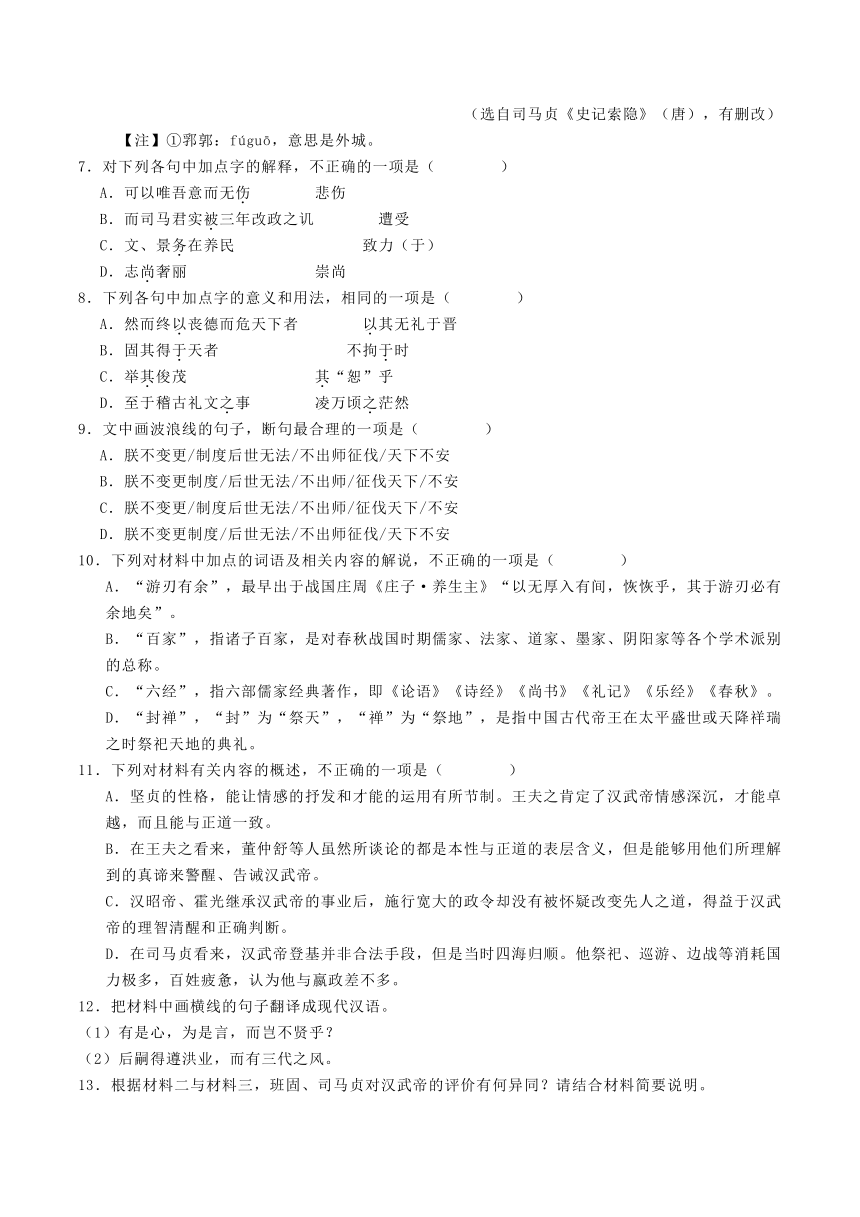 （选自司马贞《史记索隐》（唐），有删改）

【注】①郛郭：fúguō，意思是外城。

7．对下列各句中加点字的解释，不正确的一项是（　　　　）

A．可以唯吾意而无伤　　　　悲伤

B．而司马君实被三年改政之讥　　　　遭受

C．文、景务在养民　　　　致力（于）

D．志尚奢丽　　　　崇尚

8．下列各句中加点字的意义和用法，相同的一项是（　　　　）

A．然而终以丧德而危天下者　　　　以其无礼于晋

B．固其得于天者　　　　不拘于时

C．举其俊茂　　　　其“恕”乎

D．至于稽古礼文之事　　　　凌万顷之茫然

9．文中画波浪线的句子，断句最合理的一项是（　　　　）

A．朕不变更/制度后世无法/不出师征伐/天下不安

B．朕不变更制度/后世无法/不出师/征伐天下/不安

C．朕不变更/制度后世无法/不出师/征伐天下/不安

D．朕不变更制度/后世无法/不出师征伐/天下不安

10．下列对材料中加点的词语及相关内容的解说，不正确的一项是（　　　　）

A．“游刃有余”，最早出于战国庄周《庄子·养生主》“以无厚入有间，恢恢乎，其于游刃必有余地矣”。

B．“百家”，指诸子百家，是对春秋战国时期儒家、法家、道家、墨家、阴阳家等各个学术派别的总称。

C．“六经”，指六部儒家经典著作，即《论语》《诗经》《尚书》《礼记》《乐经》《春秋》。

D．“封禅”，“封”为“祭天”，“禅”为“祭地”，是指中国古代帝王在太平盛世或天降祥瑞之时祭祀天地的典礼。

11．下列对材料有关内容的概述，不正确的一项是（　　　　）

A．坚贞的性格，能让情感的抒发和才能的运用有所节制。王夫之肯定了汉武帝情感深沉，才能卓越，而且能与正道一致。

B．在王夫之看来，董仲舒等人虽然所谈论的都是本性与正道的表层含义，但是能够用他们所理解到的真谛来警醒、告诫汉武帝。

C．汉昭帝、霍光继承汉武帝的事业后，施行宽大的政令却没有被怀疑改变先人之道，得益于汉武帝的理智清醒和正确判断。

D．在司马贞看来，汉武帝登基并非合法手段，但是当时四海归顺。他祭祀、巡游、边战等消耗国力极多，百姓疲惫，认为他与嬴政差不多。

12．把材料中画横线的句子翻译成现代汉语。

（1）有是心，为是言，而岂不贤乎？

（2）后嗣得遵洪业，而有三代之风。

13．根据材料二与材料三，班固、司马贞对汉武帝的评价有何异同？请结合材料简要说明。